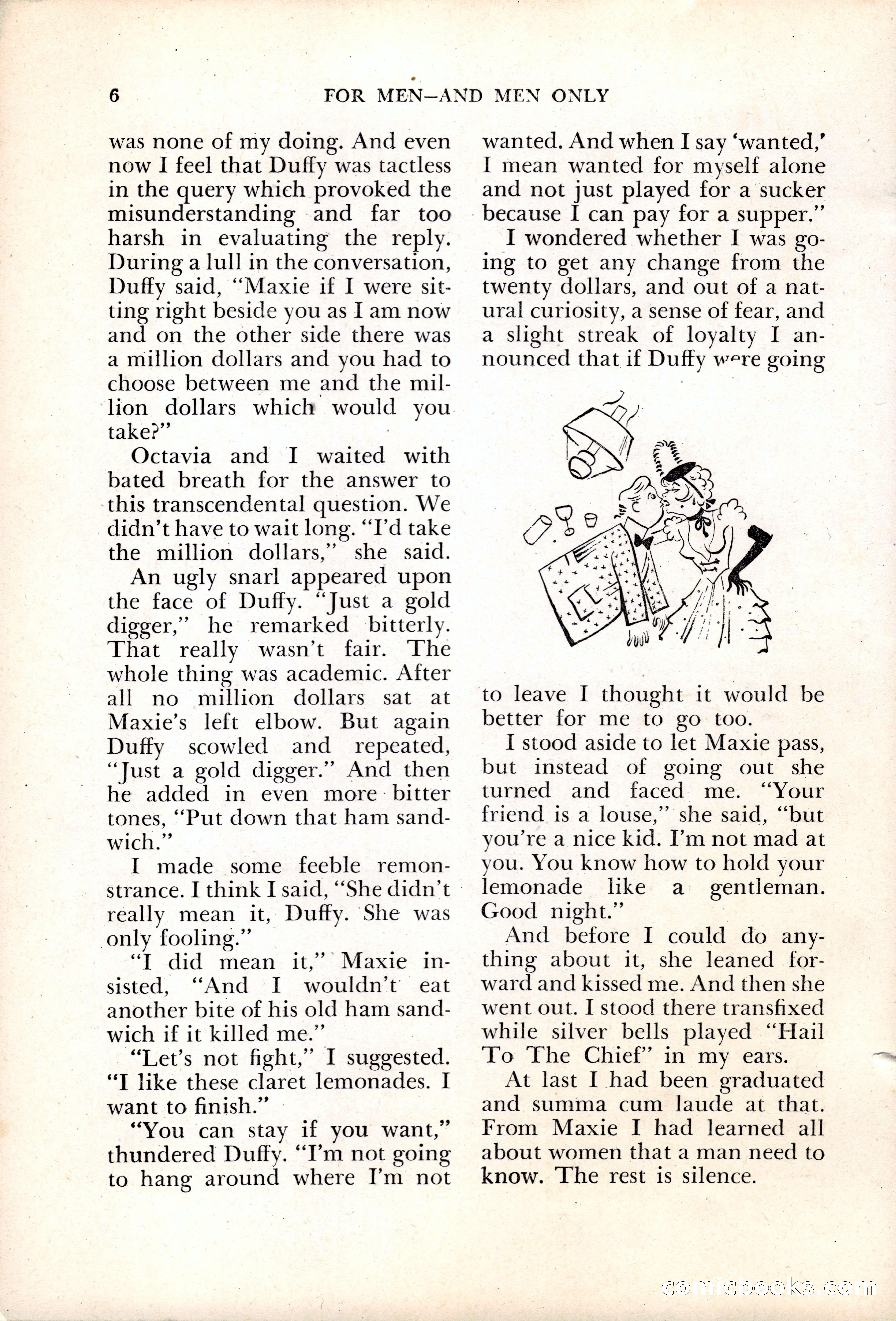 6 FOR MEN—AND MEN ONLY

was none of my doing. And even now I feel that Duffy was tactless in the query which provoked the misunderstanding and far too harsh in evaluating the reply. During a lull in the conversation, Duffy said, "Maxie if I were sitting right beside you as I am now and on the other side there was a million dollars and you had to choose between me and the million dollars which would you take?"

Octavia and I waited with bated breath for the answer to this transcendental question. We didn't have to wait long. "I'd take the million dollars," she said.

An ugly snarl appeared upon the face of Duffy. "Just a gold digger," he remarked bitterly. That really wasn't fair. The whole thing was academic. After all no million dollars sat at Maxie's left elbow. But again Duffy scowled and repeated, "Just a gold digger." And then he added in even more bitter tones, "Put down that ham sandwich."

I made some feeble remonstrance. I think I said, "She didn't really mean it, Duffy. She was only fooling."

"I did mean it," Maxie insisted, "And I wouldn't eat another bite of his old ham sandwich if it killed me."

"Let's not fight," I suggested. "I like these claret lemonades. I want to finish."

"You can stay if you want," thundered Duffy. "I'm not going to hang around where I'm not wanted. And when I say 'wanted,' I mean wanted for myself alone and not just played for a sucker because I can pay for a supper."

I wondered whether I was going to get any change from the twenty dollars, and out of a natural curiosity, a sense of fear, and a slight streak of loyalty I announced that if Duffy were going to leave I thought it would be better for me to go too.

I stood aside to let Maxie pass, but instead of going out she turned and faced me. "Your friend is a louse," she said, "but you're a nice kid. I'm not mad at you. You know how to hold your lemonade like a gentleman. Good night."

And before I could do anything about it, she leaned forward and kissed me. And then she went out. I stood there transfixed while silver bells played "Hail To The Chief" in my ears.

At last I had been graduated and summa cum laude at that. From Maxie I had learned all about women that a man need to know. The rest is silence.

comicbooks.com